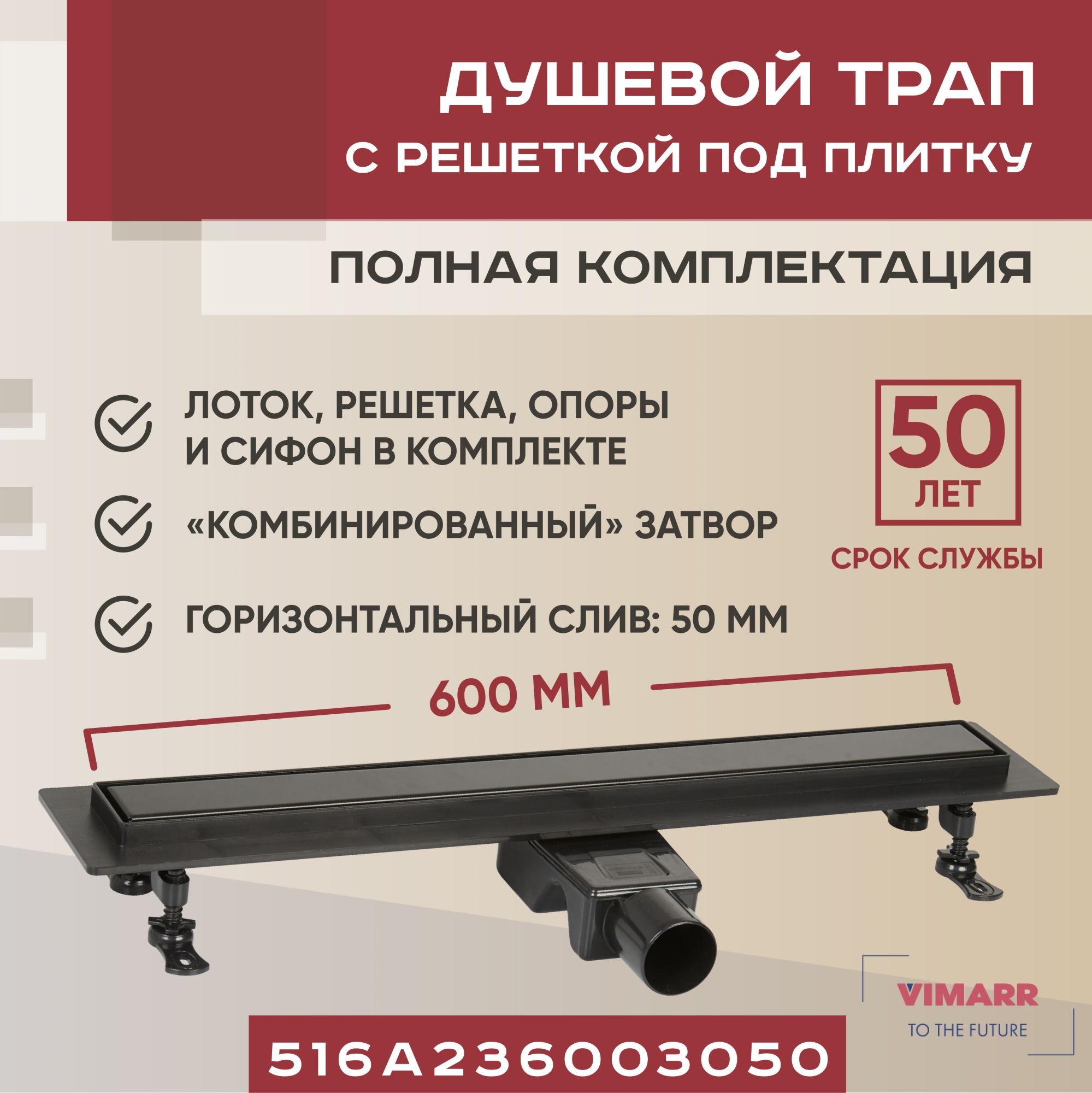 ДУШЕВОЙ ТРАП
С РЕШЕТКОЙ ПОД ПЛИТКУ

ПОЛНАЯ КОМПЛЕКТАЦИЯ

ЛОТОК, РЕШЕТКА, ОПОРЫ И СИФОН В КОМПЛЕКТЕ

«КОМБИНИРОВАННЫЙ» ЗАТВОР

ГОРИЗОНТАЛЬНЫЙ СЛИВ: 50 ММ

50 ЛЕТ
СРОК СЛУЖБЫ

600 ММ

VIMARR
TO THE FUTURE

516A236003050